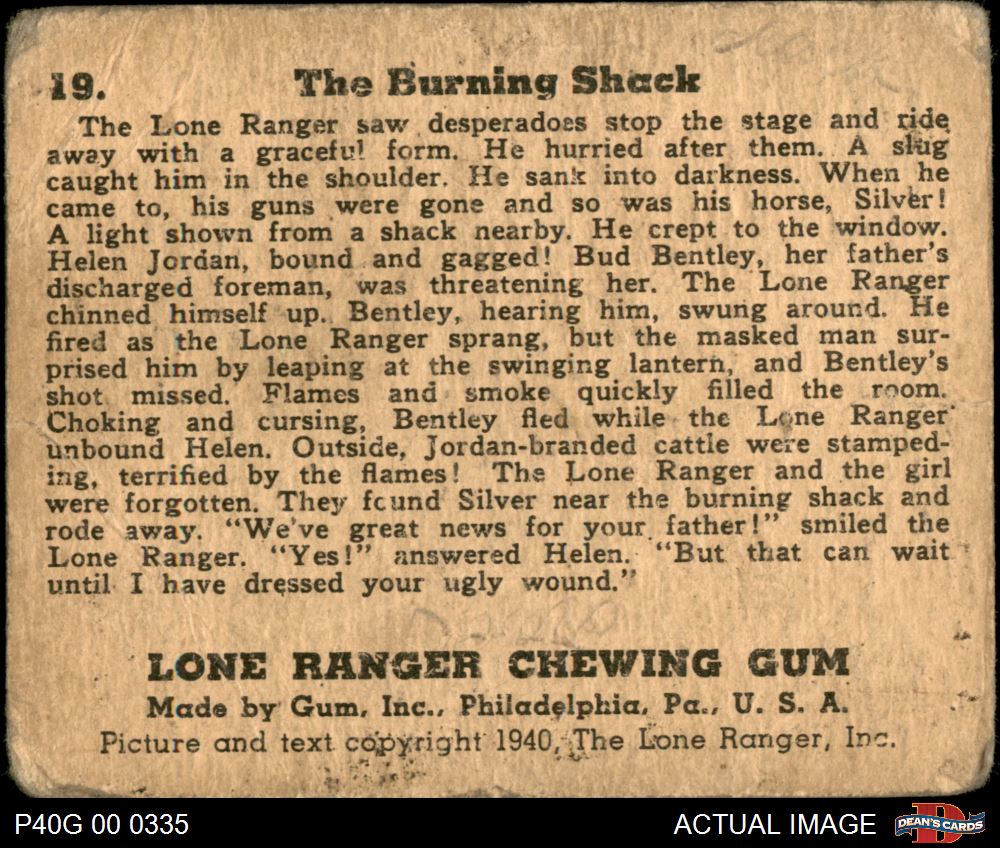 19. The Burning Shack

The Lone Ranger saw desperadoes stop the stage and ride away with a graceful form. He hurried after them. A slug caught him in the shoulder. He sank into darkness. When he came to, his guns were gone and so was his horse, Silver! A light shown from a shack nearby. He crept to the window. Helen Jordan, bound and gagged! Bud Bentley, her father's discharged foreman, was threatening her. The Lone Ranger chinned himself up. Bentley, hearing him, swung around. He fired as the Lone Ranger sprang, but the masked man surprised him by leaping at the swinging lantern, and Bentley's shot missed. Flames and smoke quickly filled the room. Choking and cursing, Bentley fled while the Lone Ranger unbound Helen. Outside, Jordan-branded cattle were stampeding, terrified by the flames! The Lone Ranger and the girl were forgotten. They found Silver near the burning shack and rode away. "We've great news for your father!" smiled the Lone Ranger. "Yes!" answered Helen. "But that can wait until I have dressed your ugly wound."

LONE RANGER CHEWING GUM
Made by Gum, Inc., Philadelphia, Pa., U. S. A.
Picture and text copyright 1940, The Lone Ranger, Inc.

P40G 00 0335
ACTUAL IMAGE
DEAN'S CARDS